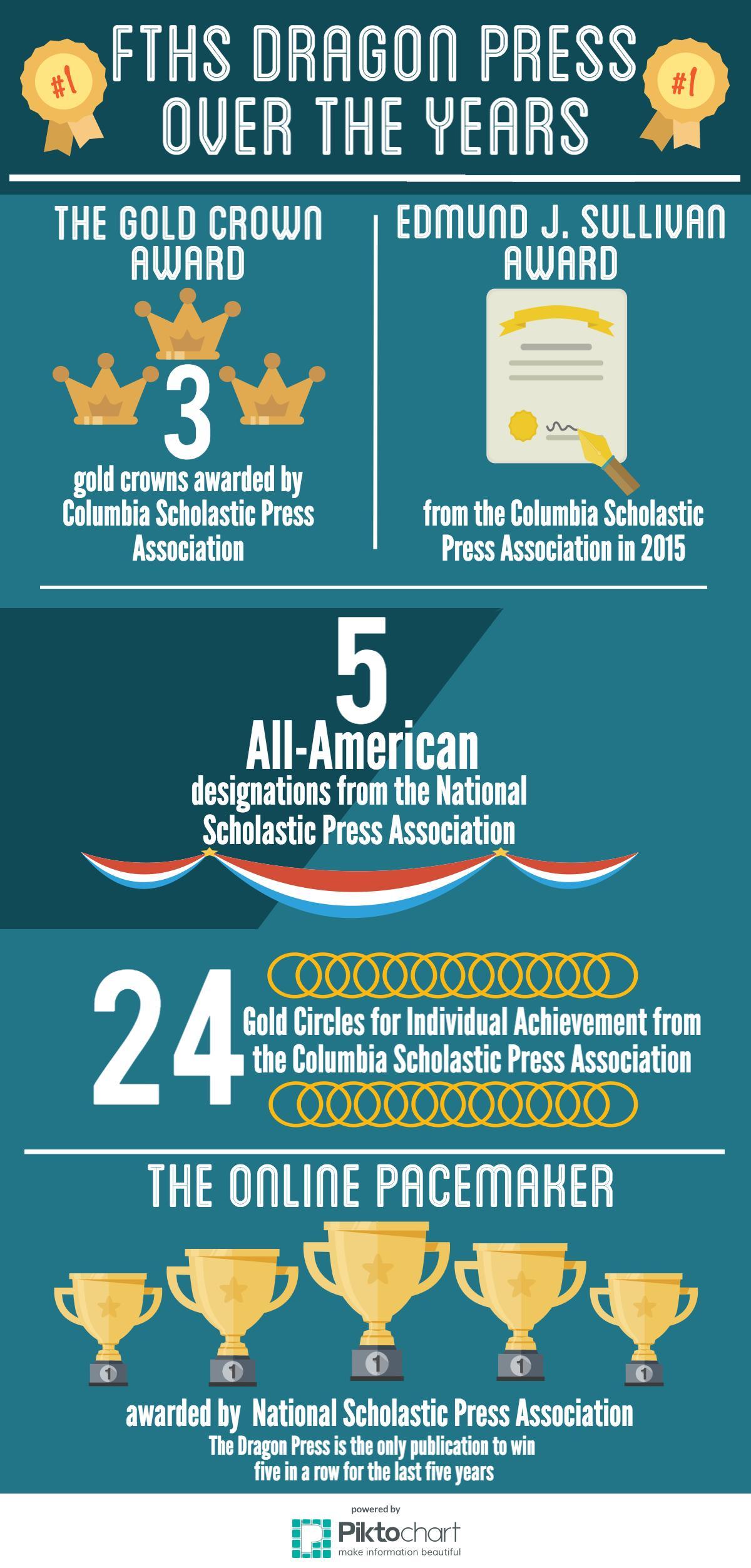 #1

FTHS DRAGON PRESS OVER THE YEARS

#1

THE GOLD CROWN AWARD

3

gold crowns awarded by Columbia Scholastic Press Association

EDMUND J. SULLIVAN AWARD

from the Columbia Scholastic Press Association in 2015

5

All-American

designations from the National Scholastic Press Association

24

Gold Circles for Individual Achievement from the Columbia Scholastic Press Association

THE ONLINE PACEMAKER

1 1 1 1 1

awarded by National Scholastic Press Association

The Dragon Press is the only publication to win five in a row for the last five years

powered by

Piktochart

make information beautiful